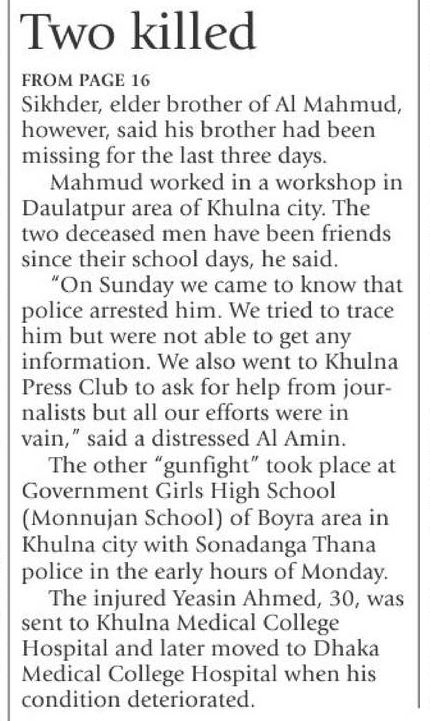 Two killed

FROM PAGE 16

Sikhder, elder brother of Al Mahmud, however, said his brother had been missing for the last three days.

Mahmud worked in a workshop in Daulatpur area of Khulna city. The two deceased men have been friends since their school days, he said.

"On Sunday we came to know that police arrested him. We tried to trace him but were not able to get any information. We also went to Khulna Press Club to ask for help from journalists but all our efforts were in vain," said a distressed Al Amin.

The other "gunfight" took place at Government Girls High School (Monnujan School) of Boyra area in Khulna city with Sonadanga Thana police in the early hours of Monday.

The injured Yeasin Ahmed, 30, was sent to Khulna Medical College Hospital and later moved to Dhaka Medical College Hospital when his condition deteriorated.